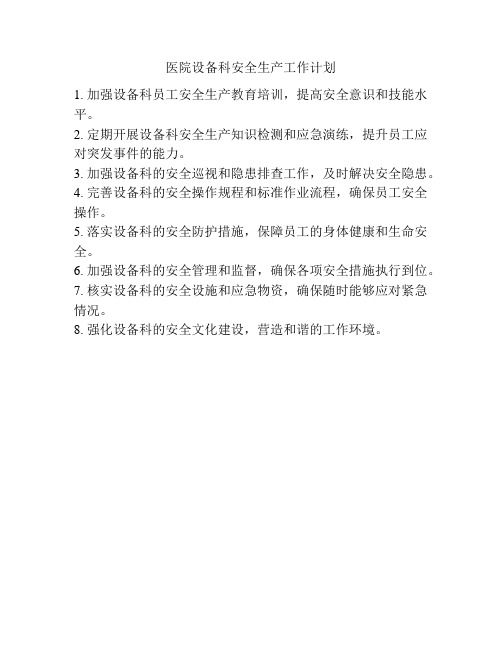 医院设备科安全生产工作计划

1. 加强设备科员工安全生产教育培训，提高安全意识和技能水平。

2. 定期开展设备科安全生产知识检测和应急演练，提升员工应对突发事件的能力。

3. 加强设备科的安全巡视和隐患排查工作，及时解决安全隐患。

4. 完善设备科的安全操作规程和标准作业流程，确保员工安全操作。

5. 落实设备科的安全防护措施，保障员工的身体健康和生命安全。

6. 加强设备科的安全管理和监督，确保各项安全措施执行到位。

7. 核实设备科的安全设施和应急物资，确保随时能够应对紧急情况。

8. 强化设备科的安全文化建设，营造和谐的工作环境。